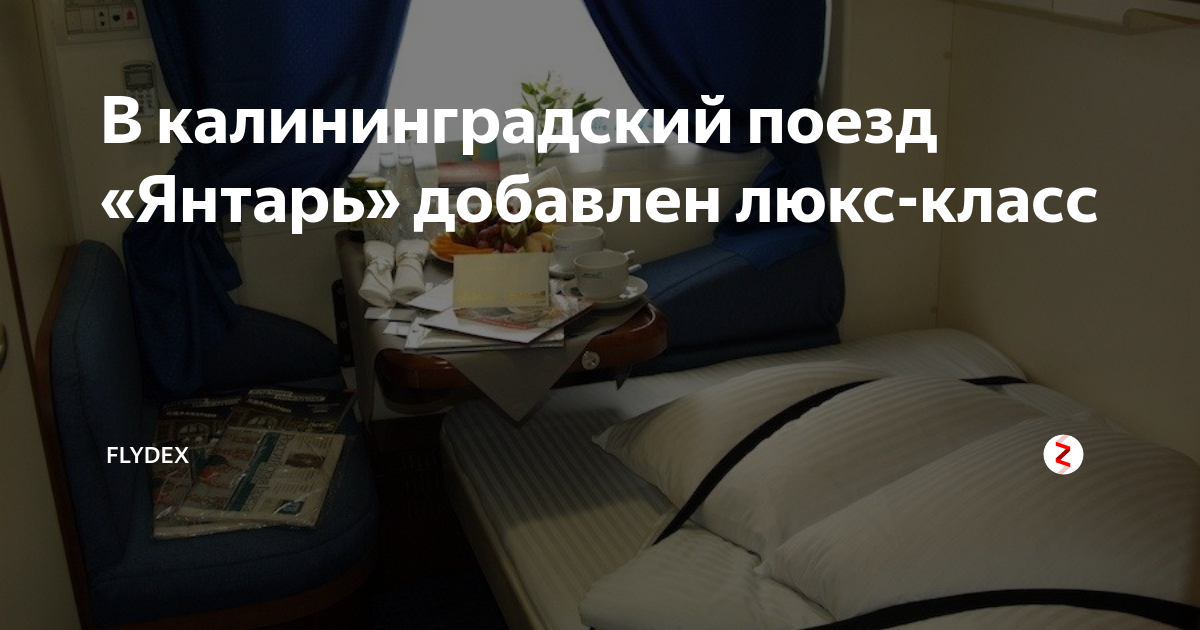 В калининградский поезд «Янтарь» добавлен люкс-класс

FLYDEX